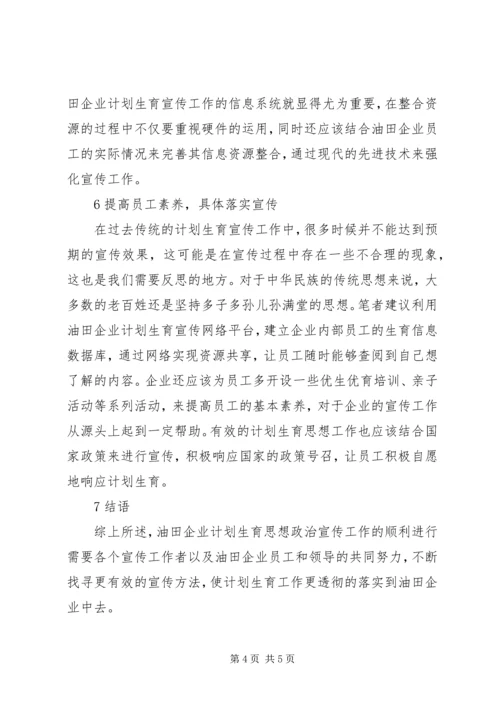 田企业计划生育宣传工作的信息系统就显得尤为重要，在整合资源的过程中不仅要重视硬件的运用，同时还应该结合油田企业员工的实际情况来完善其信息资源整合，通过现代的先进技术来强化宣传工作。

6 提高员工素养，具体落实宣传

在过去传统的计划生育宣传工作中，很多时候并不能达到预期的宣传效果，这可能是在宣传过程中存在一些不合理的现象，这也是我们需要反思的地方。对于中华民族的传统思想来说，大多数的老百姓还是坚持多子多孙儿孙满堂的思想。笔者建议利用油田企业计划生育宣传网络平台，建立企业内部员工的生育信息数据库，通过网络实现资源共享，让员工随时能够查阅到自己想了解的内容。企业还应该为员工多开设一些优生优育培训、亲子活动等系列活动，来提高员工的基本素养，对于企业的宣传工作从源头上起到一定帮助。有效的计划生育思想工作也应该结合国家政策来进行宣传，积极响应国家的政策号召，让员工积极自愿地响应计划生育。

7 结语

综上所述，油田企业计划生育思想政治宣传工作的顺利进行需要各个宣传工作者以及油田企业员工和领导的共同努力，不断找寻更有效的宣传方法，使计划生育工作更透彻的落实到油田企业中去。

第 4 页 共 5 页